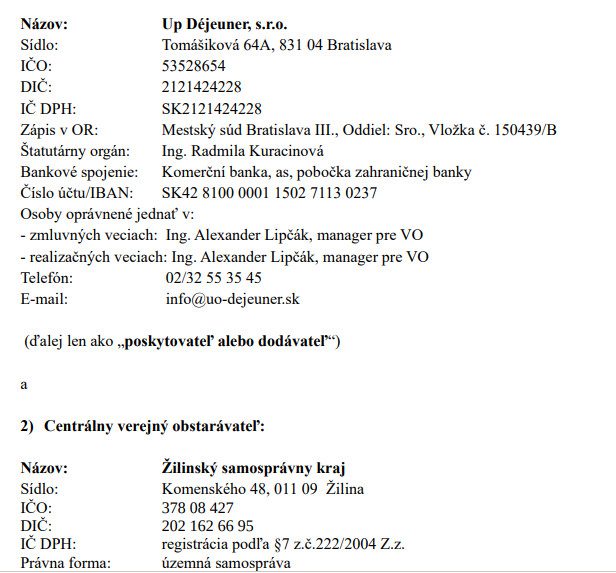 Názov: Up Déjeuner, s.r.o.
Sídlo: Tomášiková 64A, 831 04 Bratislava
IČO: 53528654
DIČ: 2121424228
IČ DPH: SK2121424228
Zápis v OR: Mestský súd Bratislava III., Oddiel: Sro., Vložka č. 150439/B
Štatutárny orgán: Ing. Radmila Kuracinová
Bankové spojenie: Komerční banka, as, pobočka zahraničnej banky
Číslo účtu/IBAN: SK42 8100 0001 1502 7113 0237
Osoby oprávnené jednať v:
- zmluvných veciach: Ing. Alexander Lipčák, manager pre VO
- realizačných veciach: Ing. Alexander Lipčák, manager pre VO
Telefón: 02/32 55 35 45
E-mail: info@uo-dejeuner.sk

(ďalej len ako „poskytovateľ alebo dodávateľ“)

a

2) Centrálny verejný obstarávateľ:

Názov: Žilinský samosprávny kraj
Sídlo: Komenského 48, 011 09 Žilina
IČO: 378 08 427
DIČ: 202 162 66 95
IČ DPH: registrácia podľa §7 z.č.222/2004 Z.z.
Právna forma: územná samospráva